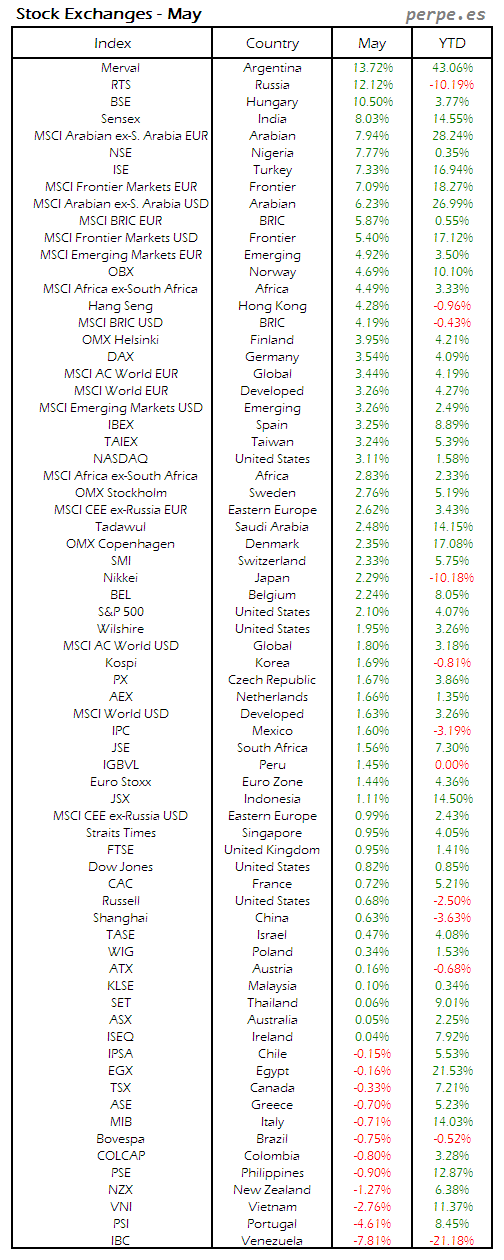 Stock Exchanges - May

perpe.es

| Index | Country | May | YTD |
|---|---|---|---|
| Merval | Argentina | 13.72% | 43.06% |
| RTS | Russia | 12.12% | -10.19% |
| BSE | Hungary | 10.50% | 3.77% |
| Sensex | India | 8.03% | 14.55% |
| MSCI Arabian ex-S. Arabia EUR | Arabian | 7.94% | 28.24% |
| NSE | Nigeria | 7.77% | 0.35% |
| ISE | Turkey | 7.33% | 16.94% |
| MSCI Frontier Markets EUR | Frontier | 7.09% | 18.27% |
| MSCI Arabian ex-S. Arabia USD | Arabian | 6.23% | 26.99% |
| MSCI BRIC EUR | BRIC | 5.87% | 0.55% |
| MSCI Frontier Markets USD | Frontier | 5.40% | 17.12% |
| MSCI Emerging Markets EUR | Emerging | 4.92% | 3.50% |
| OBX | Norway | 4.69% | 10.10% |
| MSCI Africa ex-South Africa | Africa | 4.49% | 3.33% |
| Hang Seng | Hong Kong | 4.28% | -0.96% |
| MSCI BRIC USD | BRIC | 4.19% | -0.43% |
| OMX Helsinki | Finland | 3.95% | 4.21% |
| DAX | Germany | 3.54% | 4.09% |
| MSCI AC World EUR | Global | 3.44% | 4.19% |
| MSCI World EUR | Developed | 3.26% | 4.27% |
| MSCI Emerging Markets USD | Emerging | 3.26% | 2.49% |
| IBEX | Spain | 3.25% | 8.89% |
| TAIEX | Taiwan | 3.24% | 5.39% |
| NASDAQ | United States | 3.11% | 1.58% |
| MSCI Africa ex-South Africa | Africa | 2.83% | 2.33% |
| OMX Stockholm | Sweden | 2.76% | 5.19% |
| MSCI CEE ex-Russia EUR | Eastern Europe | 2.62% | 3.43% |
| Tadawul | Saudi Arabia | 2.48% | 14.15% |
| OMX Copenhagen | Denmark | 2.35% | 17.08% |
| SMI | Switzerland | 2.33% | 5.75% |
| Nikkei | Japan | 2.29% | -10.18% |
| BEL | Belgium | 2.24% | 8.05% |
| S&P 500 | United States | 2.10% | 4.07% |
| Wilshire | United States | 1.95% | 3.26% |
| MSCI AC World USD | Global | 1.80% | 3.18% |
| Kospi | Korea | 1.69% | -0.81% |
| PX | Czech Republic | 1.67% | 3.86% |
| AEX | Netherlands | 1.66% | 1.35% |
| MSCI World USD | Developed | 1.63% | 3.26% |
| IPC | Mexico | 1.60% | -3.19% |
| JSE | South Africa | 1.56% | 7.30% |
| IGBVL | Peru | 1.45% | 0.00% |
| Euro Stoxx | Euro Zone | 1.44% | 4.36% |
| JSX | Indonesia | 1.11% | 14.50% |
| MSCI CEE ex-Russia USD | Eastern Europe | 0.99% | 2.43% |
| Straits Times | Singapore | 0.95% | 4.05% |
| FTSE | United Kingdom | 0.95% | 1.41% |
| Dow Jones | United States | 0.82% | 0.85% |
| CAC | France | 0.72% | 5.21% |
| Russell | United States | 0.68% | -2.50% |
| Shanghai | China | 0.63% | -3.63% |
| TASE | Israel | 0.47% | 4.08% |
| WIG | Poland | 0.34% | 1.53% |
| ATX | Austria | 0.16% | -0.68% |
| KLSE | Malaysia | 0.10% | 0.34% |
| SET | Thailand | 0.06% | 9.01% |
| ASX | Australia | 0.05% | 2.25% |
| ISEQ | Ireland | 0.04% | 7.92% |
| IPSA | Chile | -0.15% | 5.53% |
| EGX | Egypt | -0.16% | 21.53% |
| TSX | Canada | -0.33% | 7.21% |
| ASE | Greece | -0.70% | 5.23% |
| MIB | Italy | -0.71% | 14.03% |
| Bovespa | Brazil | -0.75% | -0.52% |
| COLCAP | Colombia | -0.80% | 3.28% |
| PSE | Philippines | -0.90% | 12.87% |
| NZX | New Zealand | -1.27% | 6.38% |
| VNI | Vietnam | -2.76% | 11.37% |
| PSI | Portugal | -4.61% | 8.45% |
| IBC | Venezuela | -7.81% | -21.18% |